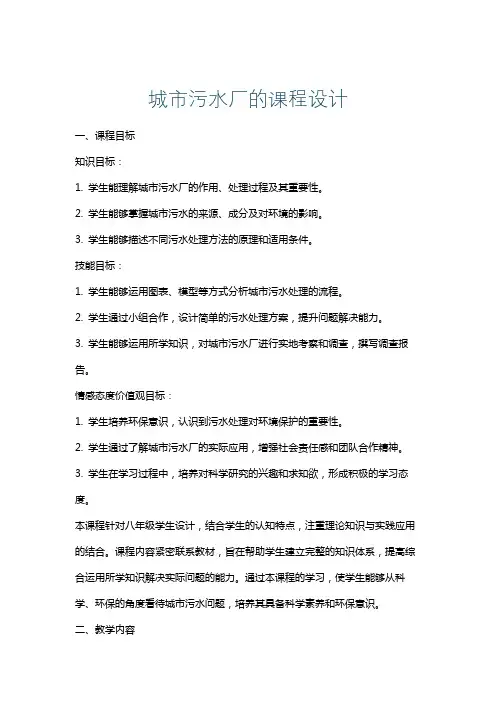 城市污水厂的课程设计

一、课程目标

知识目标：

1. 学生能理解城市污水厂的作用、处理过程及其重要性。

2. 学生能够掌握城市污水的来源、成分及对环境的影响。

3. 学生能够描述不同污水处理方法的原理和适用条件。

技能目标：

1. 学生能够运用图表、模型等方式分析城市污水处理的流程。

2. 学生通过小组合作，设计简单的污水处理方案，提升问题解决能力。

3. 学生能够运用所学知识，对城市污水厂进行实地考察和调查，撰写调查报告。

情感态度价值观目标：

1. 学生培养环保意识，认识到污水处理对环境保护的重要性。

2. 学生通过了解城市污水厂的实际应用，增强社会责任感和团队合作精神。

3. 学生在学习过程中，培养对科学研究的兴趣和求知欲，形成积极的学习态度。

本课程针对八年级学生设计，结合学生的认知特点，注重理论知识与实践应用的结合。课程内容紧密联系教材，旨在帮助学生建立完整的知识体系，提高综合运用所学知识解决实际问题的能力。通过本课程的学习，使学生能够从科学、环保的角度看待城市污水问题，培养其具备科学素养和环保意识。

二、教学内容